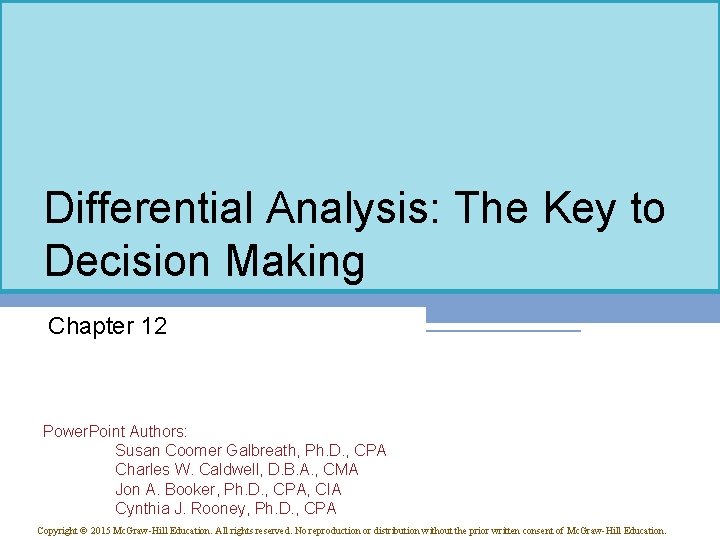 Differential Analysis: The Key to Decision Making

Chapter 12

PowerPoint Authors:
Susan Coomer Galbreath, Ph.D., CPA
Charles W. Caldwell, D.B.A., CMA
Jon A. Booker, Ph.D., CPA, CIA
Cynthia J. Rooney, Ph.D., CPA

Copyright © 2015 McGraw-Hill Education. All rights reserved. No reproduction or distribution without the prior written consent of McGraw-Hill Education.